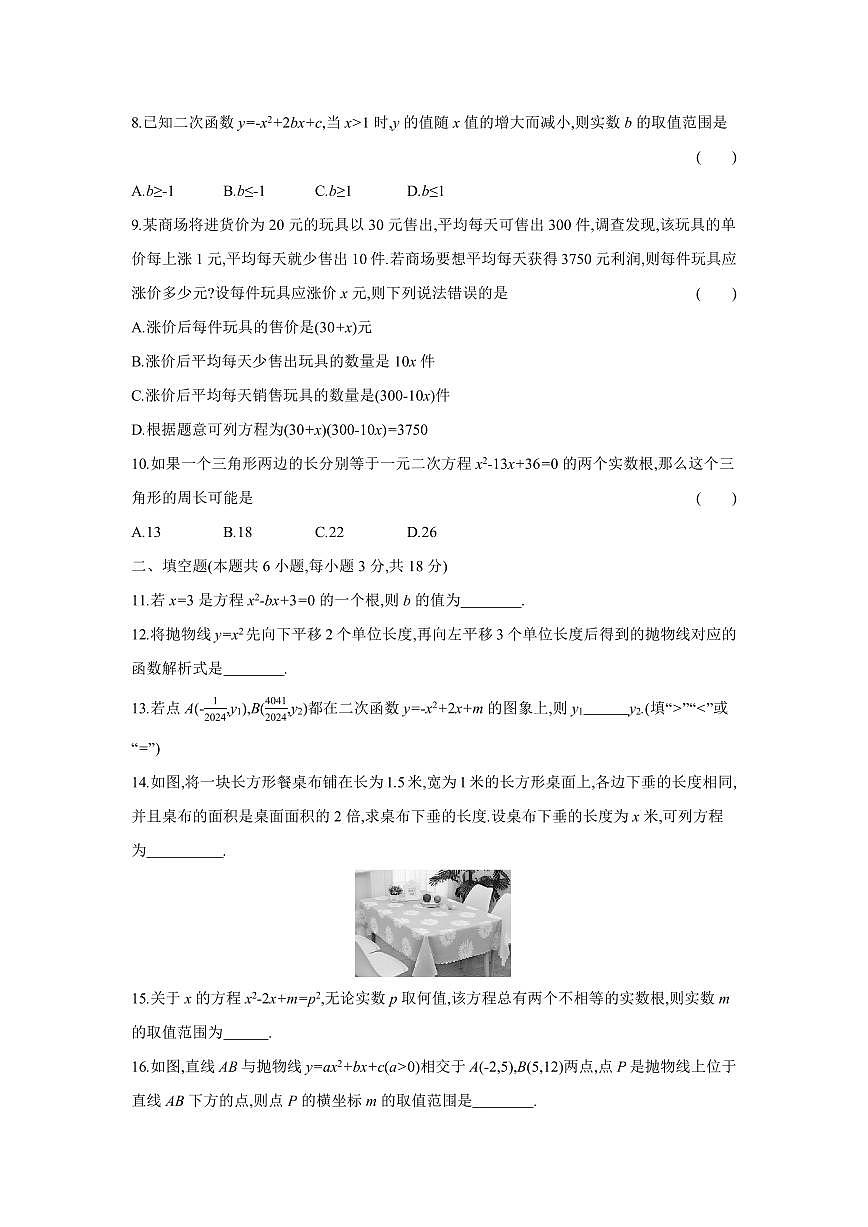 8.已知二次函数 $y=-x^2+2bx+c$,当 $x>1$ 时,$y$ 的值随 $x$ 值的增大而减小,则实数 $b$ 的取值范围是 (　　)

A.$b\geq-1$　　B.$b\leq-1$　　C.$b\geq1$　　D.$b\leq1$

9.某商场将进货价为 20 元的玩具以 30 元售出,平均每天可售出 300 件,调查发现,该玩具的单价每上涨 1 元,平均每天就少售出 10 件.若商场要想平均每天获得 3750 元利润,则每件玩具应涨价多少元?设每件玩具应涨价 $x$ 元,则下列说法错误的是 (　　)

A.涨价后每件玩具的售价是$(30+x)$元

B.涨价后平均每天少售出玩具的数量是 $10x$ 件

C.涨价后平均每天销售玩具的数量是$(300-10x)$件

D.根据题意可列方程为$(30+x)(300-10x)=3750$

10.如果一个三角形两边的长分别等于一元二次方程 $x^2-13x+36=0$ 的两个实数根,那么这个三角形的周长可能是 (　　)

A.13　　B.18　　C.22　　D.26

二、填空题(本题共 6 小题,每小题 3 分,共 18 分)

11.若 $x=3$ 是方程 $x^2-bx+3=0$ 的一个根,则 $b$ 的值为________.

12.将抛物线 $y=x^2$ 先向下平移 2 个单位长度,再向左平移 3 个单位长度后得到的抛物线对应的函数解析式是________.

13.若点 $A(-\frac{1}{2024},y_1)$,$B(\frac{4041}{2024},y_2)$都在二次函数 $y=-x^2+2x+m$ 的图象上,则 $y_1$______$y_2$.(填“>”“<”或“=”)

14.如图,将一块长方形餐桌布铺在长为 1.5 米,宽为 1 米的长方形桌面上,各边下垂的长度相同,并且桌布的面积是桌面面积的 2 倍,求桌布下垂的长度.设桌布下垂的长度为 $x$ 米,可列方程为__________.

15.关于 $x$ 的方程 $x^2-2x+m=p^2$,无论实数 $p$ 取何值,该方程总有两个不相等的实数根,则实数 $m$ 的取值范围为______.

16.如图,直线 $AB$ 与抛物线 $y=ax^2+bx+c(a>0)$相交于 $A(-2,5)$,$B(5,12)$两点,点 $P$ 是抛物线上位于直线 $AB$ 下方的点,则点 $P$ 的横坐标 $m$ 的取值范围是________.